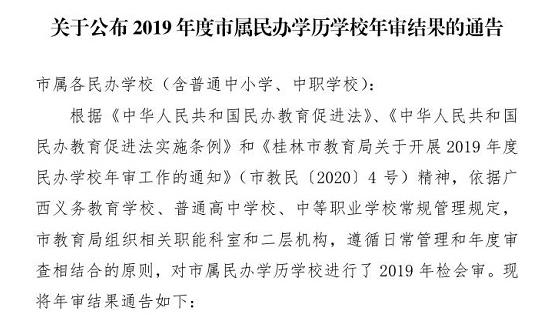 关于公布 2019 年度市属民办学历学校年审结果的通告

市属各民办学校（含普通中小学、中职学校）：

根据《中华人民共和国民办教育促进法》、《中华人民共和国民办教育促进法实施条例》和《桂林市教育局关于开展 2019 年度民办学校年审工作的通知》（市教民〔2020〕4 号）精神，依据广西义务教育学校、普通高中学校、中等职业学校常规管理规定，市教育局组织相关职能科室和二层机构，遵循日常管理和年度审查相结合的原则，对市属民办学历学校进行了 2019 年检会审。现将年审结果通告如下：